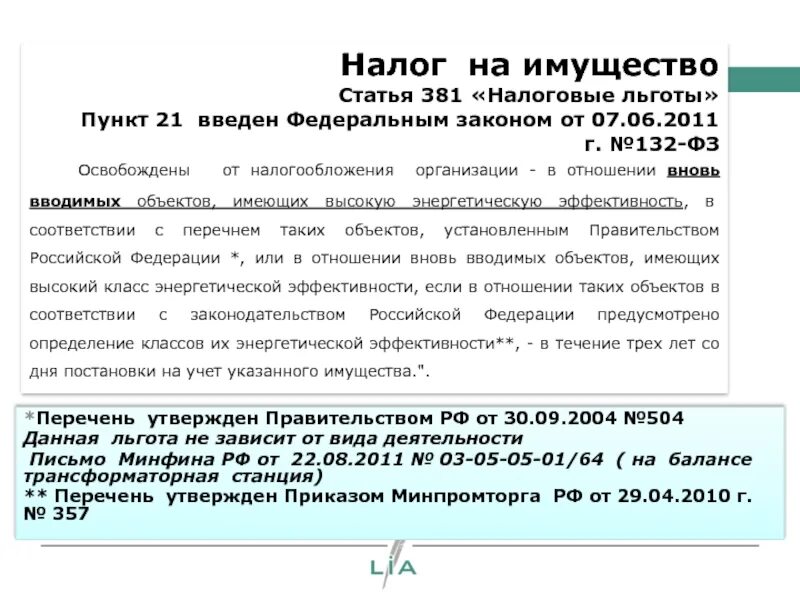 Налог на имущество
Статья 381 «Налоговые льготы»
Пункт 21 введен Федеральным законом от 07.06.2011 г. №132-ФЗ

Освобождены от налогообложения организации - в отношении вновь вводимых объектов, имеющих высокую энергетическую эффективность, в соответствии с перечнем таких объектов, установленным Правительством Российской Федерации *, или в отношении вновь вводимых объектов, имеющих высокий класс энергетической эффективности, если в отношении таких объектов в соответствии с законодательством Российской Федерации предусмотрено определение классов их энергетической эффективности**, - в течение трех лет со дня постановки на учет указанного имущества.".

*Перечень утвержден Правительством РФ от 30.09.2004 №504
Данная льгота не зависит от вида деятельности
Письмо Минфина РФ от 22.08.2011 № 03-05-05-01/64 ( на балансе трансформаторная станция)
** Перечень утвержден Приказом Минпромторга РФ от 29.04.2010 г. № 357

LIA